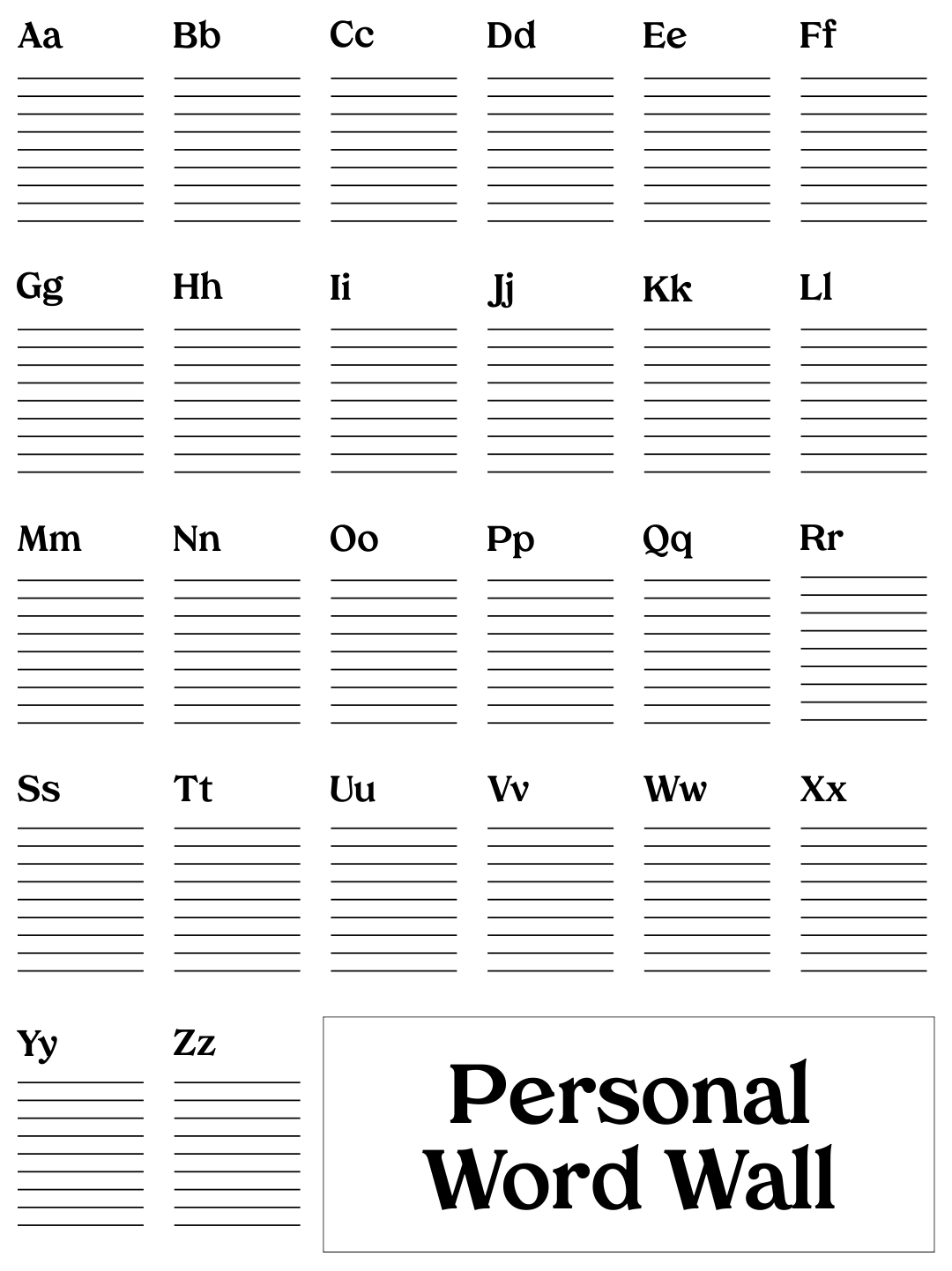 Aa

Bb

Cc

Dd

Ee

Ff

Gg

Hh

Ii

Jj

Kk

Ll

Mm

Nn

Oo

Pp

Qq

Rr

Ss

Tt

Uu

Vv

Ww

Xx

Yy

Zz

Personal Word Wall